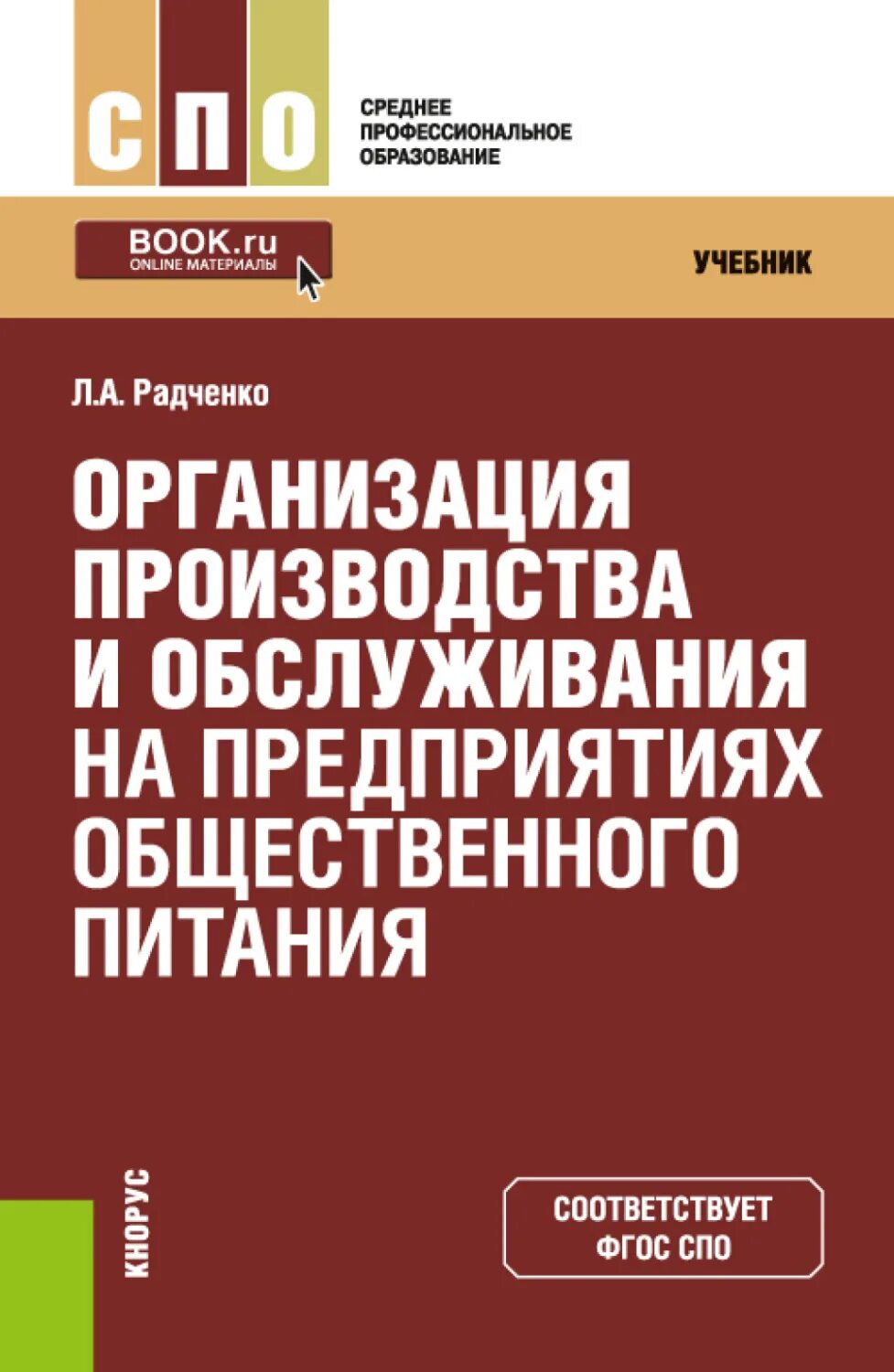 СПО

СРЕДНЕЕ ПРОФЕССИОНАЛЬНОЕ ОБРАЗОВАНИЕ

BOOK.ru
ONLINE МАТЕРИАЛЫ

УЧЕБНИК

Л.А. Радченко

ОРГАНИЗАЦИЯ ПРОИЗВОДСТВА И ОБСЛУЖИВАНИЯ НА ПРЕДПРИЯТИЯХ ОБЩЕСТВЕННОГО ПИТАНИЯ

КНОРУС

СООТВЕТСТВУЕТ ФГОС СПО